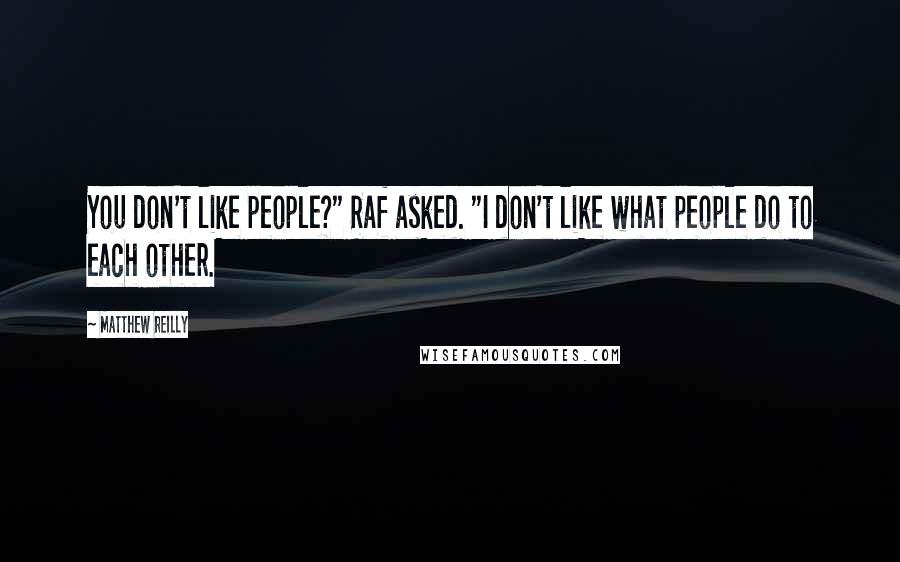 YOU DON'T LIKE PEOPLE?" RAF ASKED. "I DON'T LIKE WHAT PEOPLE DO TO EACH OTHER.

~ MATTHEW REILLY

WISEFAMOUSQUOTES.COM